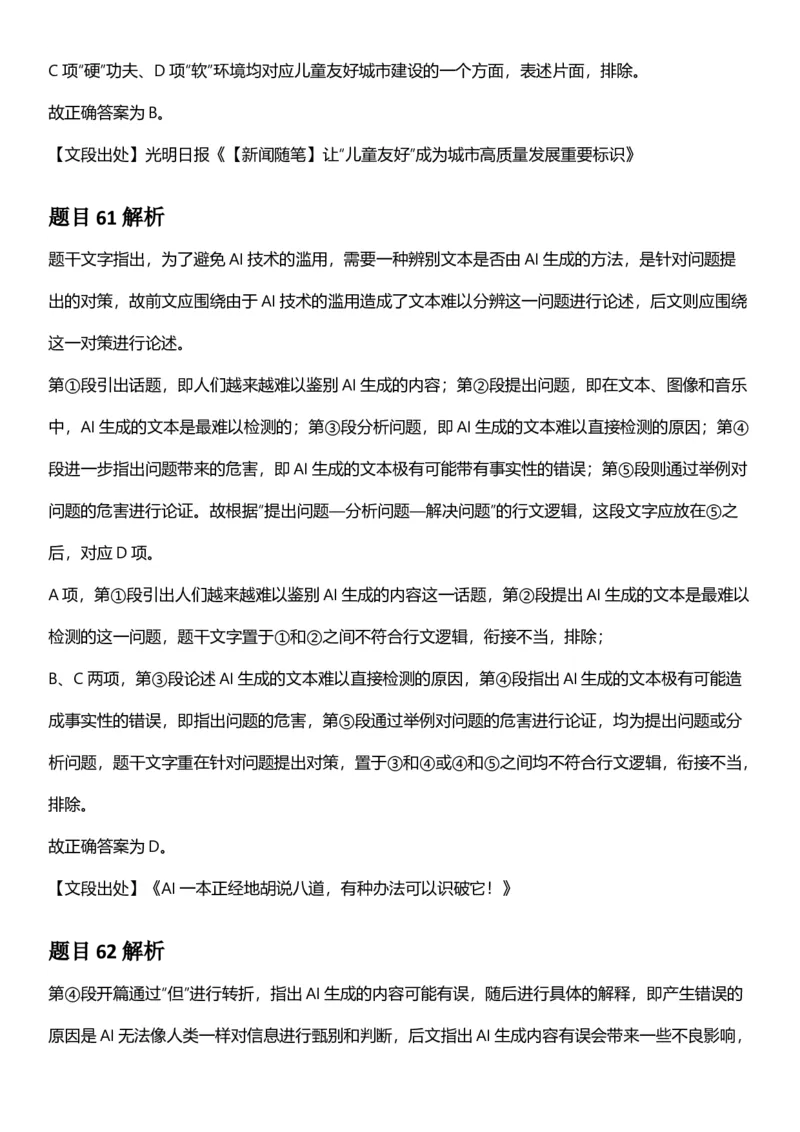 C项“硬”功夫、D项“软”环境均对应儿童友好城市建设的一个方面，表述片面，排除。

故正确答案为B。

【文段出处】光明日报《【新闻随笔】让“儿童友好”成为城市高质量发展重要标识》

题目61解析

题干文字指出，为了避免AI技术的滥用，需要一种辨别文本是否由AI生成的方法，是针对问题提出的对策，故前文应围绕由于AI技术的滥用造成了文本难以分辨这一问题进行论述，后文则应围绕这一对策进行论述。

第①段引出话题，即人们越来越难以鉴别AI生成的内容；第②段提出问题，即在文本、图像和音乐中，AI生成的文本是最难以检测的；第③段分析问题，即AI生成的文本难以直接检测的原因；第④段进一步指出问题带来的危害，即AI生成的文本极有可能带有事实性的错误；第⑤段则通过举例对问题的危害进行论证。故根据“提出问题—分析问题—解决问题”的行文逻辑，这段文字应放在⑤之后，对应D项。

A项，第①段引出人们越来越难以鉴别AI生成的内容这一话题，第②段提出AI生成的文本是最难以检测的这一问题，题干文字置于①和②之间不符合行文逻辑，衔接不当，排除；

B、C两项，第③段论述AI生成的文本难以直接检测的原因，第④段指出AI生成的文本极有可能造成事实性的错误，即指出问题的危害，第⑤段通过举例对问题的危害进行论证，均为提出问题或分析问题，题干文字重在针对问题提出对策，置于③和④或④和⑤之间均不符合行文逻辑，衔接不当，排除。

故正确答案为D。

【文段出处】《AI一本正经地胡说八道，有种办法可以识破它！》

题目62解析

第④段开篇通过“但”进行转折，指出AI生成的内容可能有误，随后进行具体的解释，即产生错误的原因是AI无法像人类一样对信息进行甄别和判断，后文指出AI生成内容有误会带来一些不良影响，